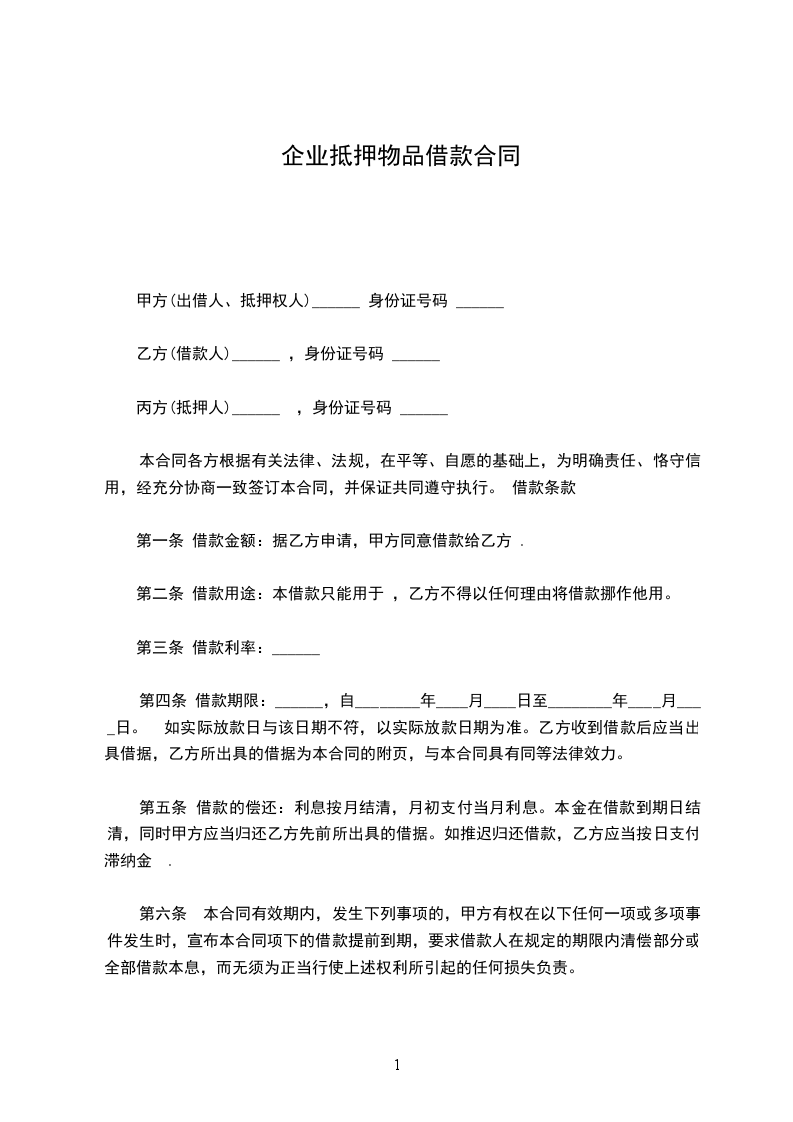 企业抵押物品借款合同

甲方(出借人、抵押权人)______ 身份证号码 ______

乙方(借款人)______ ，身份证号码 ______

丙方(抵押人)______ ，身份证号码 ______

本合同各方根据有关法律、法规，在平等、自愿的基础上，为明确责任、恪守信用，经充分协商一致签订本合同，并保证共同遵守执行。 借款条款

第一条 借款金额：据乙方申请，甲方同意借款给乙方 .

第二条 借款用途：本借款只能用于 ，乙方不得以任何理由将借款挪作他用。

第三条 借款利率：______

第四条 借款期限：______，自________年____月____日至________年____月____日。 如实际放款日与该日期不符，以实际放款日期为准。乙方收到借款后应当出具借据，乙方所出具的借据为本合同的附页，与本合同具有同等法律效力。

第五条 借款的偿还：利息按月结清，月初支付当月利息。本金在借款到期日结清，同时甲方应当归还乙方先前所出具的借据。如推迟归还借款，乙方应当按日支付滞纳金 .

第六条 本合同有效期内，发生下列事项的，甲方有权在以下任何一项或多项事件发生时，宣布本合同项下的借款提前到期，要求借款人在规定的期限内清偿部分或全部借款本息，而无须为正当行使上述权利所引起的任何损失负责。

1